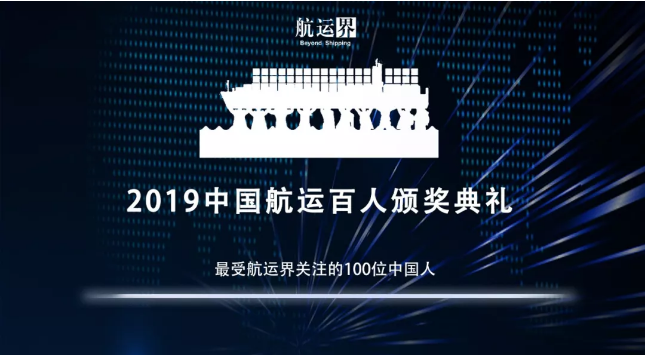 航运界
Beyond Shipping

2019中国航运百人颁奖典礼

最受航运界关注的100位中国人